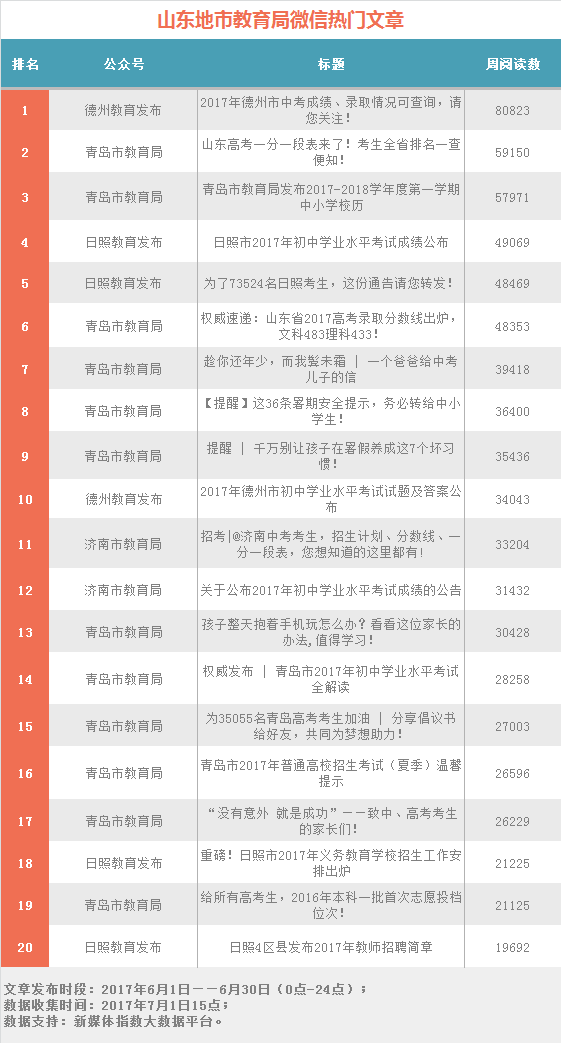 山东地市教育局微信热门文章

| 排名 | 公众号 | 标题 | 周阅读数 |
|---|---|---|---|
| 1 | 德州教育发布 | 2017年德州市中考成绩、录取情况可查询，请您关注！ | 80823 |
| 2 | 青岛市教育局 | 山东高考一分一段表来了！考生全省排名一查便知！ | 59150 |
| 3 | 青岛市教育局 | 青岛市教育局发布2017-2018学年度第一学期中小学校历 | 57971 |
| 4 | 日照教育发布 | 日照市2017年初中学业水平考试成绩公布 | 49069 |
| 5 | 日照教育发布 | 为了73524名日照考生，这份通告请您转发！ | 48469 |
| 6 | 青岛市教育局 | 权威速递：山东省2017高考录取分数线出炉，文科483理科433！ | 48353 |
| 7 | 青岛市教育局 | 趁你还年少，而我鬓未霜 \| 一个爸爸给中考儿子的信 | 39418 |
| 8 | 青岛市教育局 | 【提醒】这36条暑期安全提示，务必转给中小学生！ | 36400 |
| 9 | 青岛市教育局 | 提醒 \| 千万别让孩子在暑假养成这7个坏习惯！ | 35436 |
| 10 | 德州教育发布 | 2017年德州市初中学业水平考试试题及答案公布 | 34043 |
| 11 | 济南市教育局 | 招考\|@济南中考考生，招生计划、分数线、一分一段表，您想知道的这里都有！ | 33204 |
| 12 | 济南市教育局 | 关于公布2017年初中学业水平考试成绩的公告 | 31432 |
| 13 | 青岛市教育局 | 孩子整天抱着手机玩怎么办？看看这位家长的办法，值得学习！ | 30428 |
| 14 | 青岛市教育局 | 权威发布 \| 青岛市2017年初中学业水平考试全解读 | 28258 |
| 15 | 青岛市教育局 | 为35055名青岛高考考生加油 \| 分享倡议书给好友，共同为梦想助力！ | 27003 |
| 16 | 青岛市教育局 | 青岛市2017年普通高校招生考试（夏季）温馨提示 | 26596 |
| 17 | 青岛市教育局 | “没有意外 就是成功”——致中、高考考生的家长们！ | 26229 |
| 18 | 日照教育发布 | 重磅！日照市2017年义务教育学校招生工作安排出炉 | 21225 |
| 19 | 青岛市教育局 | 给所有高考生，2016年本科一批首次志愿投档位次！ | 21125 |
| 20 | 日照教育发布 | 日照4区县发布2017年教师招聘简章 | 19692 |

文章发布时段：2017年6月1日——6月30日（0点-24点）；
数据收集时间：2017年7月1日15点；
数据支持：新媒体指数大数据平台。